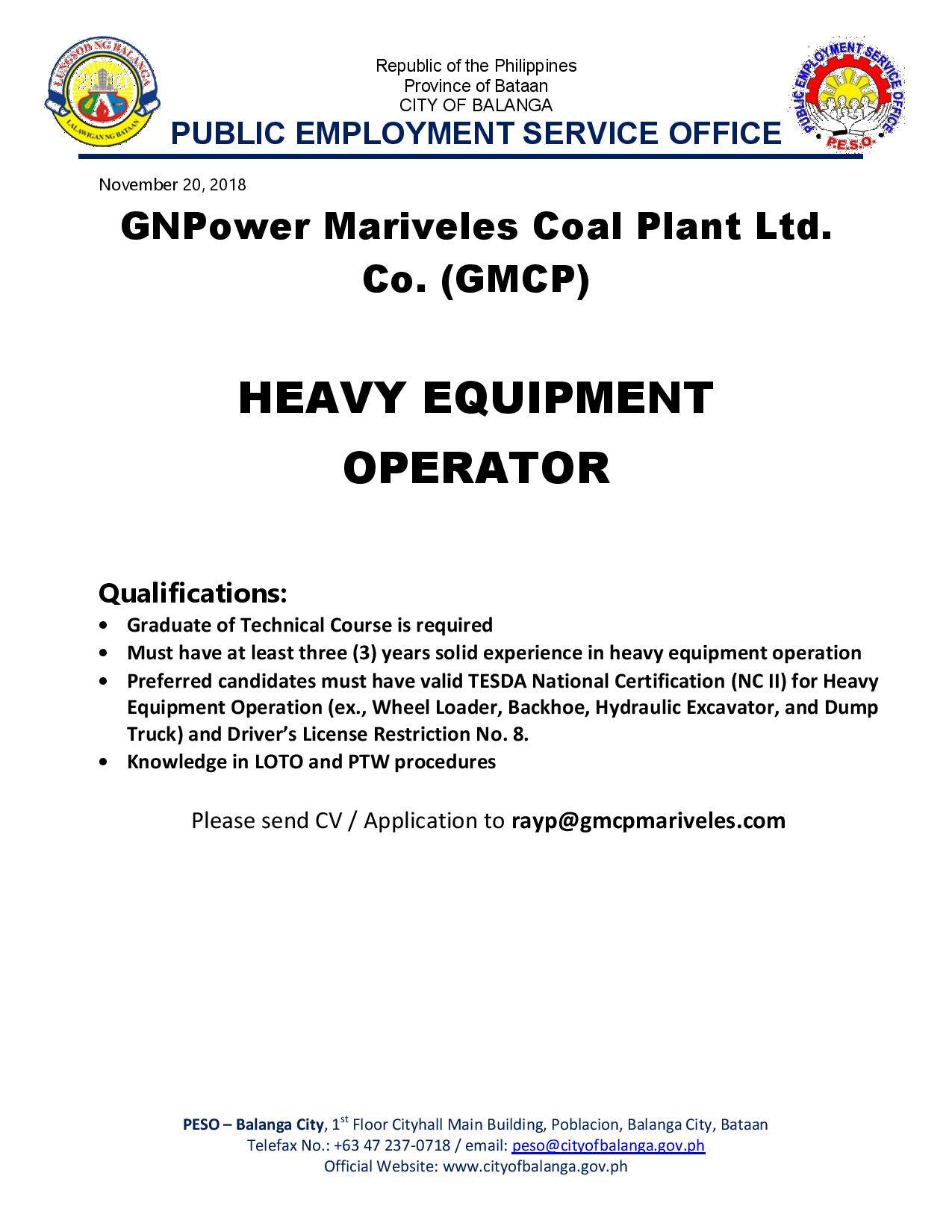 LUNGSOD NG BALANGA
LALAWIGAN NG BATAAN

Republic of the Philippines
Province of Bataan
CITY OF BALANGA
PUBLIC EMPLOYMENT SERVICE OFFICE

PUBLIC EMPLOYMENT SERVICE OFFICE
P.E.S.O.

November 20, 2018

GNPower Mariveles Coal Plant Ltd. Co. (GMCP)

HEAVY EQUIPMENT OPERATOR

Qualifications:
• Graduate of Technical Course is required
• Must have at least three (3) years solid experience in heavy equipment operation
• Preferred candidates must have valid TESDA National Certification (NC II) for Heavy Equipment Operation (ex., Wheel Loader, Backhoe, Hydraulic Excavator, and Dump Truck) and Driver's License Restriction No. 8.
• Knowledge in LOTO and PTW procedures

Please send CV / Application to rayp@gmcpmariveles.com

PESO – Balanga City, 1$^{st}$ Floor Cityhall Main Building, Poblacion, Balanga City, Bataan
Telefax No.: +63 47 237-0718 / email: peso@cityofbalanga.gov.ph
Official Website: www.cityofbalanga.gov.ph